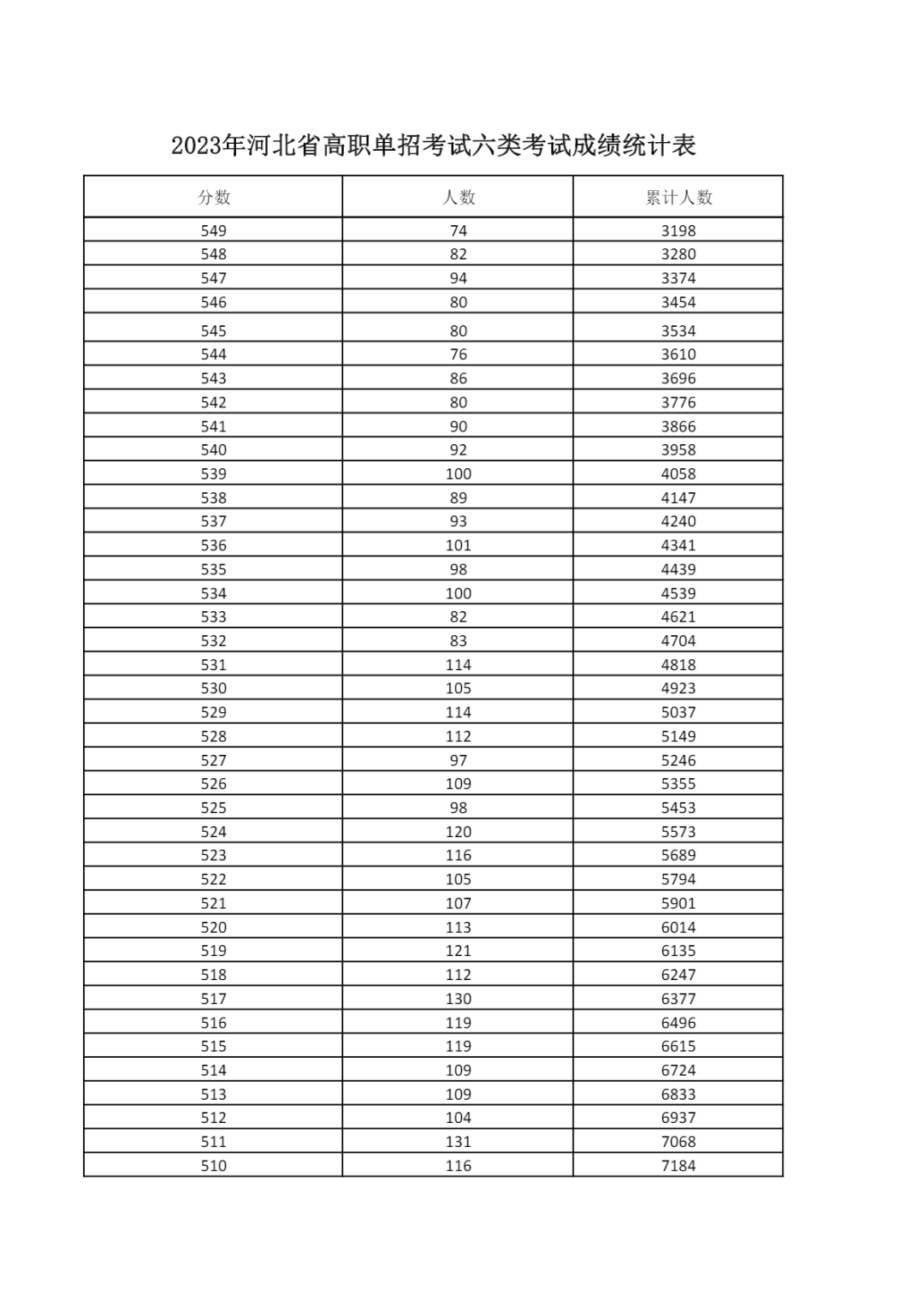 2023年河北省高职单招考试六类考试成绩统计表

| 分数 | 人数 | 累计人数 |
|---|---|---|
| 549 | 74 | 3198 |
| 548 | 82 | 3280 |
| 547 | 94 | 3374 |
| 546 | 80 | 3454 |
| 545 | 80 | 3534 |
| 544 | 76 | 3610 |
| 543 | 86 | 3696 |
| 542 | 80 | 3776 |
| 541 | 90 | 3866 |
| 540 | 92 | 3958 |
| 539 | 100 | 4058 |
| 538 | 89 | 4147 |
| 537 | 93 | 4240 |
| 536 | 101 | 4341 |
| 535 | 98 | 4439 |
| 534 | 100 | 4539 |
| 533 | 82 | 4621 |
| 532 | 83 | 4704 |
| 531 | 114 | 4818 |
| 530 | 105 | 4923 |
| 529 | 114 | 5037 |
| 528 | 112 | 5149 |
| 527 | 97 | 5246 |
| 526 | 109 | 5355 |
| 525 | 98 | 5453 |
| 524 | 120 | 5573 |
| 523 | 116 | 5689 |
| 522 | 105 | 5794 |
| 521 | 107 | 5901 |
| 520 | 113 | 6014 |
| 519 | 121 | 6135 |
| 518 | 112 | 6247 |
| 517 | 130 | 6377 |
| 516 | 119 | 6496 |
| 515 | 119 | 6615 |
| 514 | 109 | 6724 |
| 513 | 109 | 6833 |
| 512 | 104 | 6937 |
| 511 | 131 | 7068 |
| 510 | 116 | 7184 |